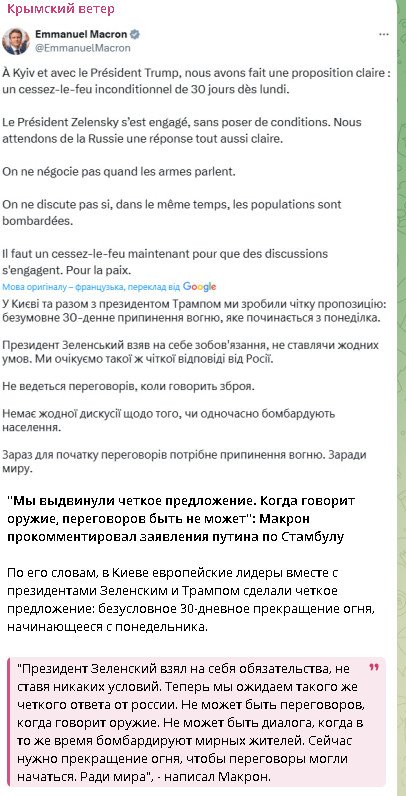 Крымский ветер

Emmanuel Macron
@EmmanuelMacron

À Kyiv et avec le Président Trump, nous avons fait une proposition claire : un cessez-le-feu inconditionnel de 30 jours dès lundi.

Le Président Zelensky s'est engagé, sans poser de conditions. Nous attendons de la Russie une réponse tout aussi claire.

On ne négocie pas quand les armes parlent.

On ne discute pas si, dans le même temps, les populations sont bombardées.

Il faut un cessez-le-feu maintenant pour que des discussions s'engagent. Pour la paix.

Мова оригіналу – французька, переклад від Google

У Києві та разом з президентом Трампом ми зробили чітку пропозицію: безумовне 30-денне припинення вогню, яке починається з понеділка.

Президент Зеленський взяв на себе зобов'язання, не ставлячи жодних умов. Ми очікуємо такої ж чіткої відповіді від Росії.

Не ведеться переговорів, коли говорить зброя.

Немає жодної дискусії щодо того, чи одночасно бомбардують населення.

Зараз для початку переговорів потрібне припинення вогню. Заради миру.

"Мы выдвинули четкое предложение. Когда говорит оружие, переговоров быть не может": Макрон прокомментировал заявления путина по Стамбулу

По его словам, в Киеве европейские лидеры вместе с президентами Зеленским и Трампом сделали четкое предложение: безусловное 30-дневное прекращение огня, начинающееся с понедельника.

"Президент Зеленский взял на себя обязательства, не ставя никаких условий. Теперь мы ожидаем такого же четкого ответа от россии. Не может быть переговоров, когда говорит оружие. Не может быть диалога, когда в то же время бомбардируют мирных жителей. Сейчас нужно прекращение огня, чтобы переговоры могли начаться. Ради мира", - написал Макрон.